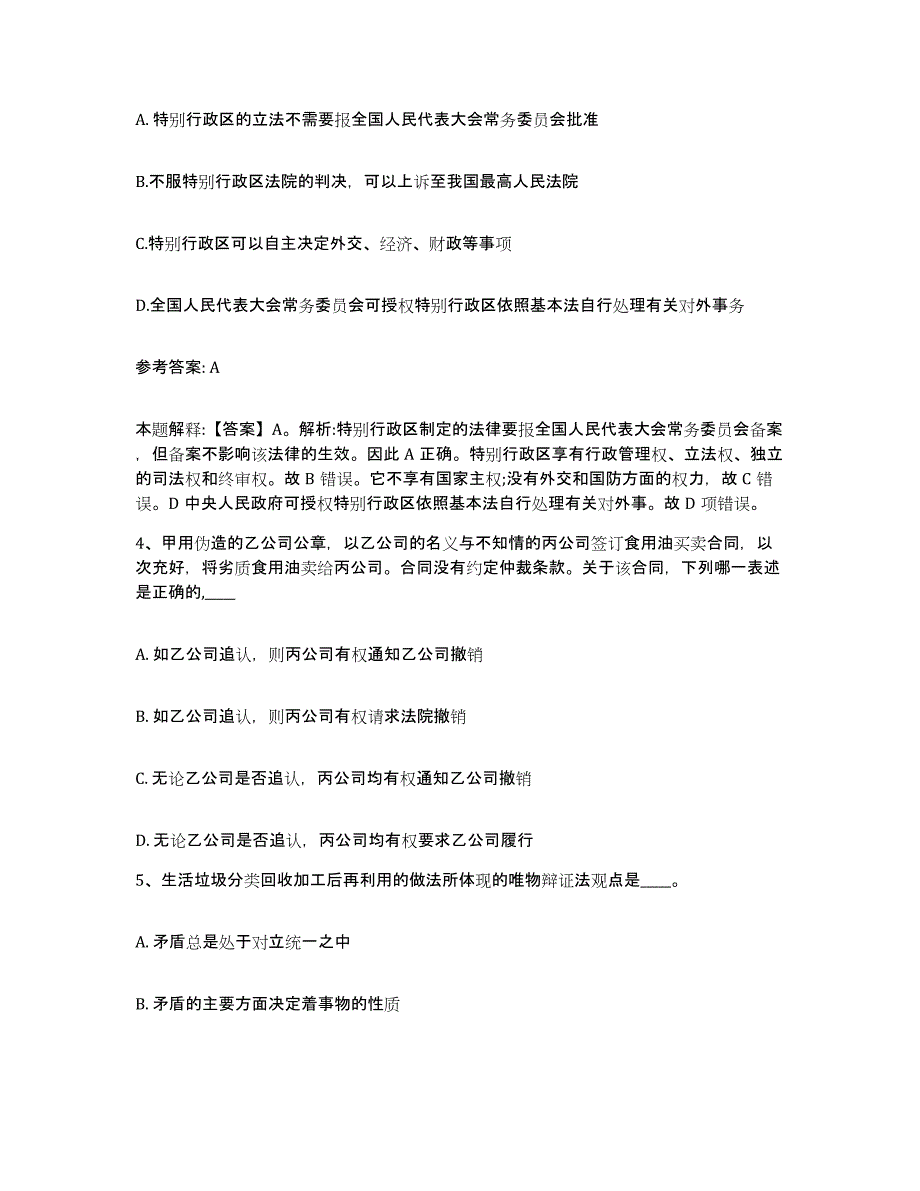 A. 特别行政区的立法不需要报全国人民代表大会常务委员会批准

B.不服特别行政区法院的判决，可以上诉至我国最高人民法院

C.特别行政区可以自主决定外交、经济、财政等事项

D.全国人民代表大会常务委员会可授权特别行政区依照基本法自行处理有关对外事务

参考答案: A

本题解释:【答案】A。解析:特别行政区制定的法律要报全国人民代表大会常务委员会备案，但备案不影响该法律的生效。因此 A 正确。特别行政区享有行政管理权、立法权、独立的司法权和终审权。故 B 错误。它不享有国家主权;没有外交和国防方面的权力，故 C 错误。D 中央人民政府可授权特别行政区依照基本法自行处理有关对外事。故 D 项错误。

4、甲用伪造的乙公司公章，以乙公司的名义与不知情的丙公司签订食用油买卖合同，以次充好，将劣质食用油卖给丙公司。合同没有约定仲裁条款。关于该合同，下列哪一表述是正确的,____

A. 如乙公司追认，则丙公司有权通知乙公司撤销

B. 如乙公司追认，则丙公司有权请求法院撤销

C. 无论乙公司是否追认，丙公司均有权通知乙公司撤销

D. 无论乙公司是否追认，丙公司均有权要求乙公司履行

5、生活垃圾分类回收加工后再利用的做法所体现的唯物辩证法观点是____。

A. 矛盾总是处于对立统一之中

B. 矛盾的主要方面决定着事物的性质